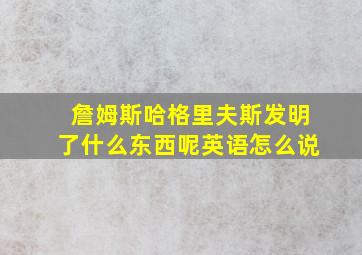 詹姆斯哈格里夫斯发明了什么东西呢英语怎么说